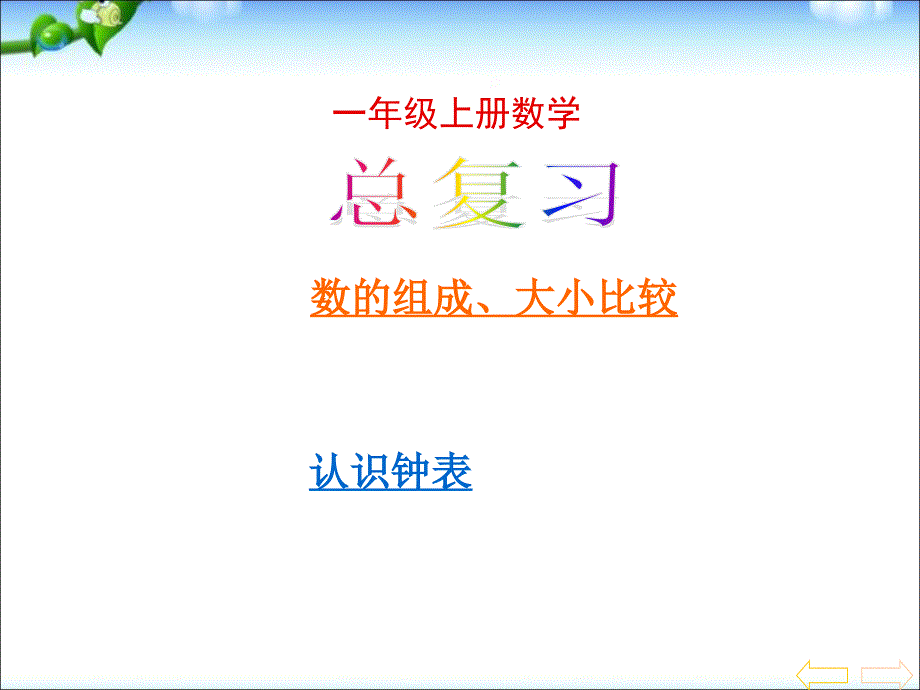 一年级上册数学

总复习

数的组成、大小比较

认识钟表